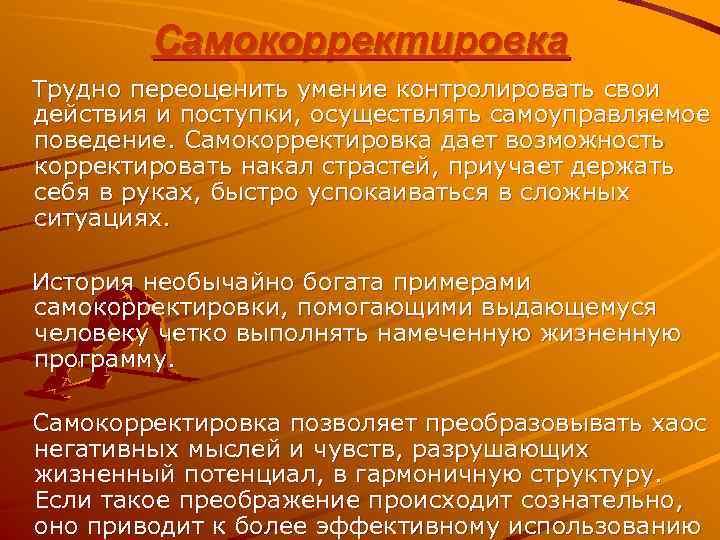 Самокорректировка

Трудно переоценить умение контролировать свои действия и поступки, осуществлять самоуправляемое поведение. Самокорректировка дает возможность корректировать накал страстей, приучает держать себя в руках, быстро успокаиваться в сложных ситуациях.

История необычайно богата примерами самокорректировки, помогающими выдающемуся человеку четко выполнять намеченную жизненную программу.

Самокорректировка позволяет преобразовывать хаос негативных мыслей и чувств, разрушающих жизненный потенциал, в гармоничную структуру. Если такое преображение происходит сознательно, оно приводит к более эффективному использованию